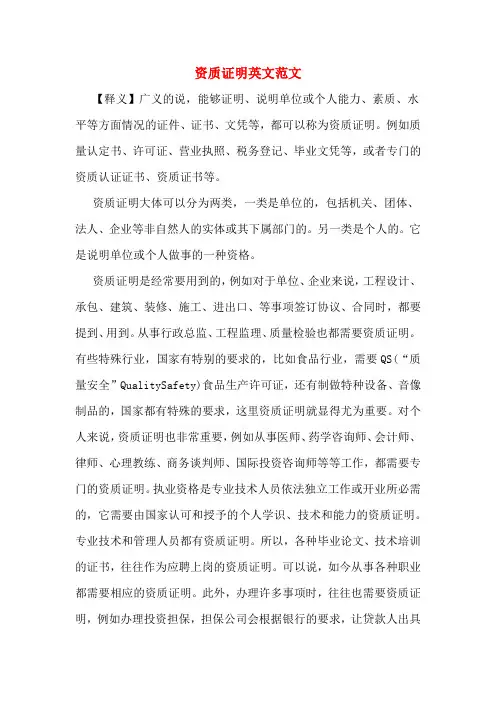 资质证明英文范文

【释义】广义的说，能够证明、说明单位或个人能力、素质、水平等方面情况的证件、证书、文凭等，都可以称为资质证明。例如质量认定书、许可证、营业执照、税务登记、毕业文凭等，或者专门的资质认证证书、资质证书等。

资质证明大体可以分为两类，一类是单位的，包括机关、团体、法人、企业等非自然人的实体或其下属部门的。另一类是个人的。它是说明单位或个人做事的一种资格。

资质证明是经常要用到的，例如对于单位、企业来说，工程设计、承包、建筑、装修、施工、进出口、等事项签订协议、合同时，都要提到、用到。从事行政总监、工程监理、质量检验也都需要资质证明。有些特殊行业，国家有特别的要求的，比如食品行业，需要QS(“质量安全”QualitySafety)食品生产许可证，还有制做特种设备、音像制品的，国家都有特殊的要求，这里资质证明就显得尤为重要。对个人来说，资质证明也非常重要，例如从事医师、药学咨询师、会计师、律师、心理教练、商务谈判师、国际投资咨询师等等工作，都需要专门的资质证明。执业资格是专业技术人员依法独立工作或开业所必需的，它需要由国家认可和授予的个人学识、技术和能力的资质证明。专业技术和管理人员都有资质证明。所以，各种毕业论文、技术培训的证书，往往作为应聘上岗的资质证明。可以说，如今从事各种职业都需要相应的资质证明。此外，办理许多事项时，往往也需要资质证明，例如办理投资担保，担保公司会根据银行的要求，让贷款人出具